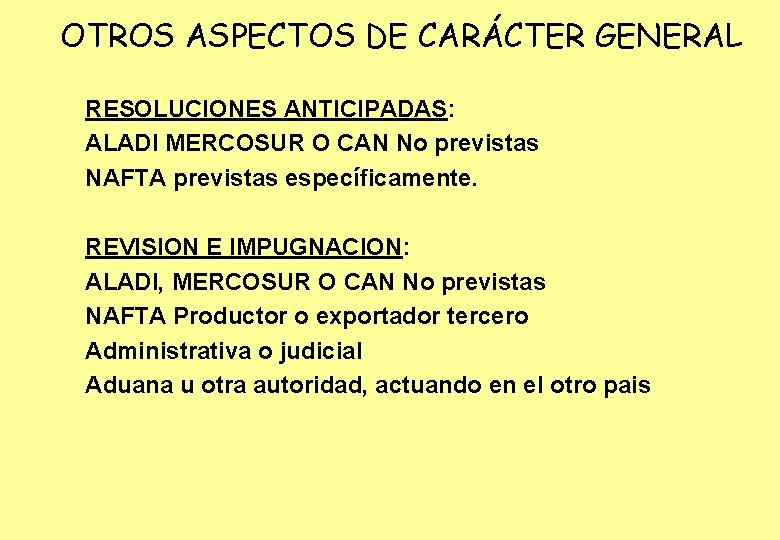 OTROS ASPECTOS DE CARÁCTER GENERAL

RESOLUCIONES ANTICIPADAS:
ALADI MERCOSUR O CAN No previstas
NAFTA previstas específicamente.

REVISION E IMPUGNACION:
ALADI, MERCOSUR O CAN No previstas
NAFTA Productor o exportador tercero
Administrativa o judicial
Aduana u otra autoridad, actuando en el otro pais